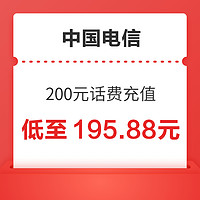 中国电信

200元话费充值

低至 195.88元